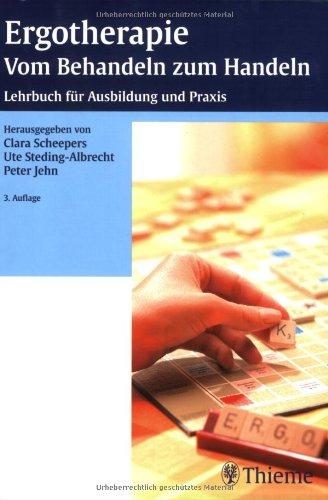 Urheberrechtlich geschütztes Material

Ergotherapie
Vom Behandeln zum Handeln

Lehrbuch für Ausbildung und Praxis

Herausgegeben von
Clara Scheepers
Ute Steding-Albrecht
Peter Jehn

3. Auflage

K

E R G O

Thieme

Urheberrechtlich geschütztes Material